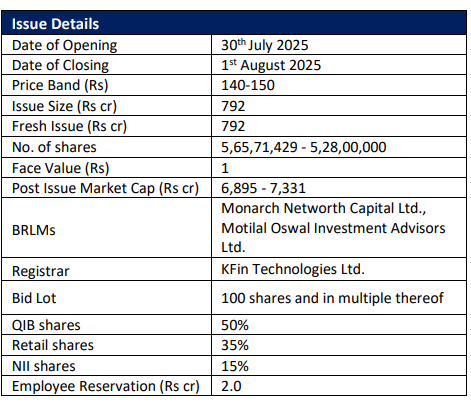 | Issue Details | |
|---|---|
| Date of Opening | 30$^{th}$ July 2025 |
| Date of Closing | 1$^{st}$ August 2025 |
| Price Band (Rs) | 140-150 |
| Issue Size (Rs cr) | 792 |
| Fresh Issue (Rs cr) | 792 |
| No. of shares | 5,65,71,429 - 5,28,00,000 |
| Face Value (Rs) | 1 |
| Post Issue Market Cap (Rs cr) | 6,895 - 7,331 |
| BRLMs | Monarch Networth Capital Ltd., Motilal Oswal Investment Advisors Ltd. |
| Registrar | KFin Technologies Ltd. |
| Bid Lot | 100 shares and in multiple thereof |
| QIB shares | 50% |
| Retail shares | 35% |
| NII shares | 15% |
| Employee Reservation (Rs cr) | 2.0 |